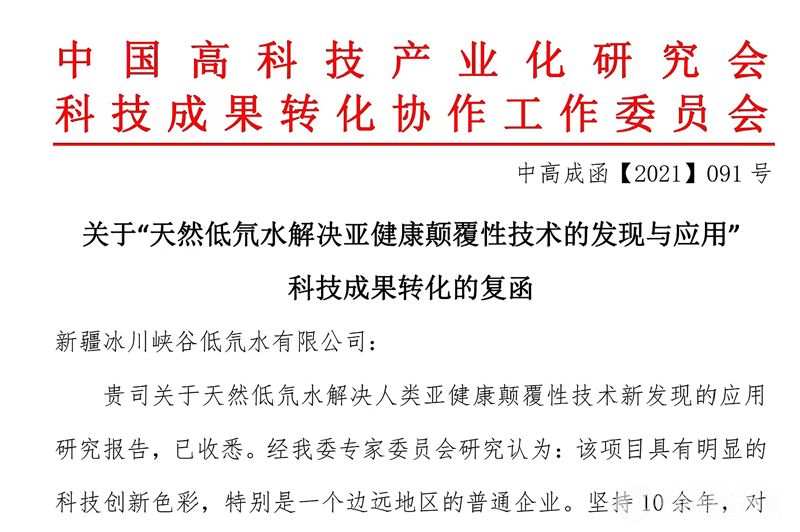 中国高科技产业化研究会
科技成果转化协作工作委员会

中高成函【2021】091号

关于“天然低氘水解决亚健康颠覆性技术的发现与应用”
科技成果转化的复函

新疆冰川峡谷低氘水有限公司：

贵司关于天然低氘水解决人类亚健康颠覆性技术新发现的应用研究报告，已收悉。经我委专家委员会研究认为：该项目具有明显的科技创新色彩，特别是一个边远地区的普通企业。坚持10余年，对